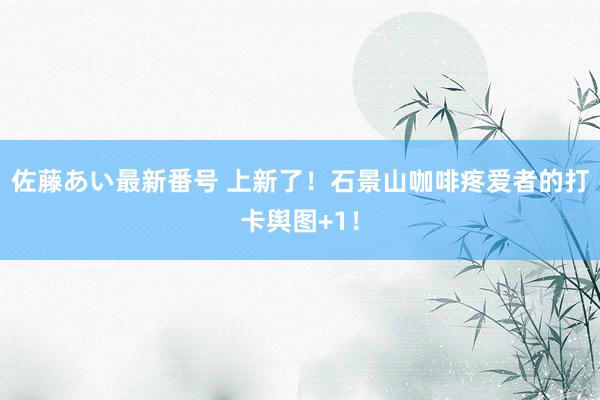 佐藤あい最新番号 上新了！石景山咖啡疼爱者的打卡舆图+1！